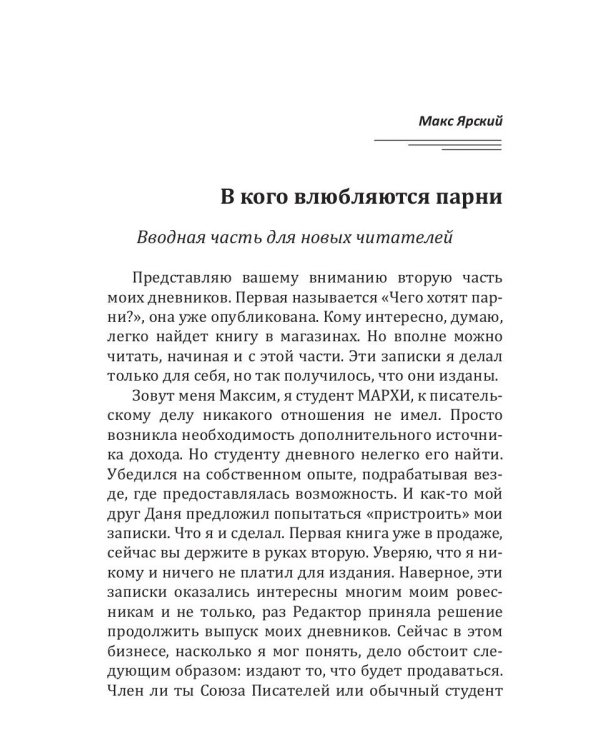 Макс Ярский

В кого влюбляются парни

Вводная часть для новых читателей

Представляю вашему вниманию вторую часть моих дневников. Первая называется «Чего хотят парни?», она уже опубликована. Кому интересно, думаю, легко найдет книгу в магазинах. Но вполне можно читать, начиная и с этой части. Эти записки я делал только для себя, но так получилось, что они изданы.

Зовут меня Максим, я студент МАРХИ, к писательскому делу никакого отношения не имел. Просто возникла необходимость дополнительного источника дохода. Но студенту дневного нелегко его найти. Убедился на собственном опыте, подрабатывая везде, где предоставлялась возможность. И как-то мой друг Даня предложил попытаться «пристроить» мои записки. Что я и сделал. Первая книга уже в продаже, сейчас вы держите в руках вторую. Уверяю, что я никому и ничего не платил для издания. Наверное, эти записки оказались интересны многим моим ровесникам и не только, раз Редактор приняла решение продолжить выпуск моих дневников. Сейчас в этом бизнесе, насколько я мог понять, дело обстоит следующим образом: издают то, что будет продаваться. Член ли ты Союза Писателей или обычный студент